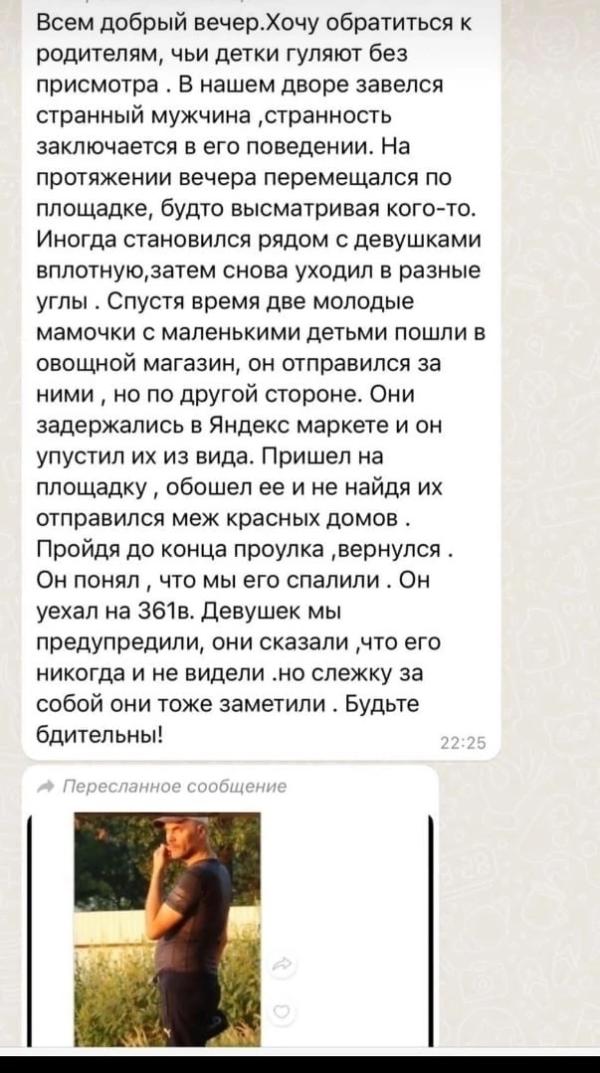 Всем добрый вечер.Хочу обратиться к родителям, чьи детки гуляют без присмотра . В нашем дворе завелся странный мужчина ,странность заключается в его поведении. На протяжении вечера перемещался по площадке, будто высматривая кого-то. Иногда становился рядом с девушками вплотную,затем снова уходил в разные углы . Спустя время две молодые мамочки с маленькими детьми пошли в овощной магазин, он отправился за ними , но по другой стороне. Они задержались в Яндекс маркете и он упустил их из вида. Пришел на площадку , обошел ее и не найдя их отправился меж красных домов . Пройдя до конца проулка ,вернулся . Он понял , что мы его спалили . Он уехал на 361в. Девушек мы предупредили, они сказали ,что его никогда и не видели .но слежку за собой они тоже заметили . Будьте бдительны!

22:25

Пересланное сообщение